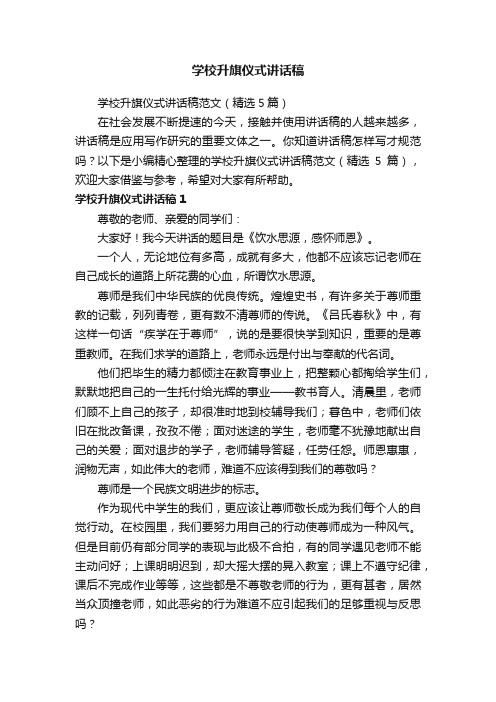 学校升旗仪式讲话稿

学校升旗仪式讲话稿范文（精选 5 篇）

在社会发展不断提速的今天，接触并使用讲话稿的人越来越多，讲话稿是应用写作研究的重要文体之一。你知道讲话稿怎样写才规范吗？以下是小编精心整理的学校升旗仪式讲话稿范文（精选 5 篇），欢迎大家借鉴与参考，希望对大家有所帮助。

学校升旗仪式讲话稿 1

尊敬的老师、亲爱的同学们：

大家好！我今天讲话的题目是《饮水思源，感怀师恩》。

一个人，无论地位有多高，成就有多大，他都不应该忘记老师在自己成长的道路上所花费的心血，所谓饮水思源。

尊师是我们中华民族的优良传统。煌煌史书，有许多关于尊师重教的记载，列列青卷，更有数不清尊师的传说。《吕氏春秋》中，有这样一句话“疾学在于尊师”，说的是要很快学到知识，重要的是尊重教师。在我们求学的道路上，老师永远是付出与奉献的代名词。

他们把毕生的精力都倾注在教育事业上，把整颗心都掏给学生们，默默地把自己的一生托付给光辉的事业——教书育人。清晨里，老师们顾不上自己的孩子，却很准时地到校辅导我们；暮色中，老师们依旧在批改备课，孜孜不倦；面对迷途的学生，老师毫不犹豫地献出自己的关爱；面对退步的学子，老师辅导答疑，任劳任怨。师恩惠惠，润物无声，如此伟大的老师，难道不应该得到我们的尊敬吗？

尊师是一个民族文明进步的标志。

作为现代中学生的我们，更应该让尊师敬长成为我们每个人的自觉行动。在校园里，我们要努力用自己的行动使尊师成为一种风气。但是目前仍有部分同学的表现与此极不合拍，有的同学遇见老师不能主动问好；上课明明迟到，却大摇大摆的晃入教室；课上不遵守纪律，课后不完成作业等等，这些都是不尊敬老师的行为，更有甚者，居然当众顶撞老师，如此恶劣的行为难道不应引起我们的足够重视与反思吗？